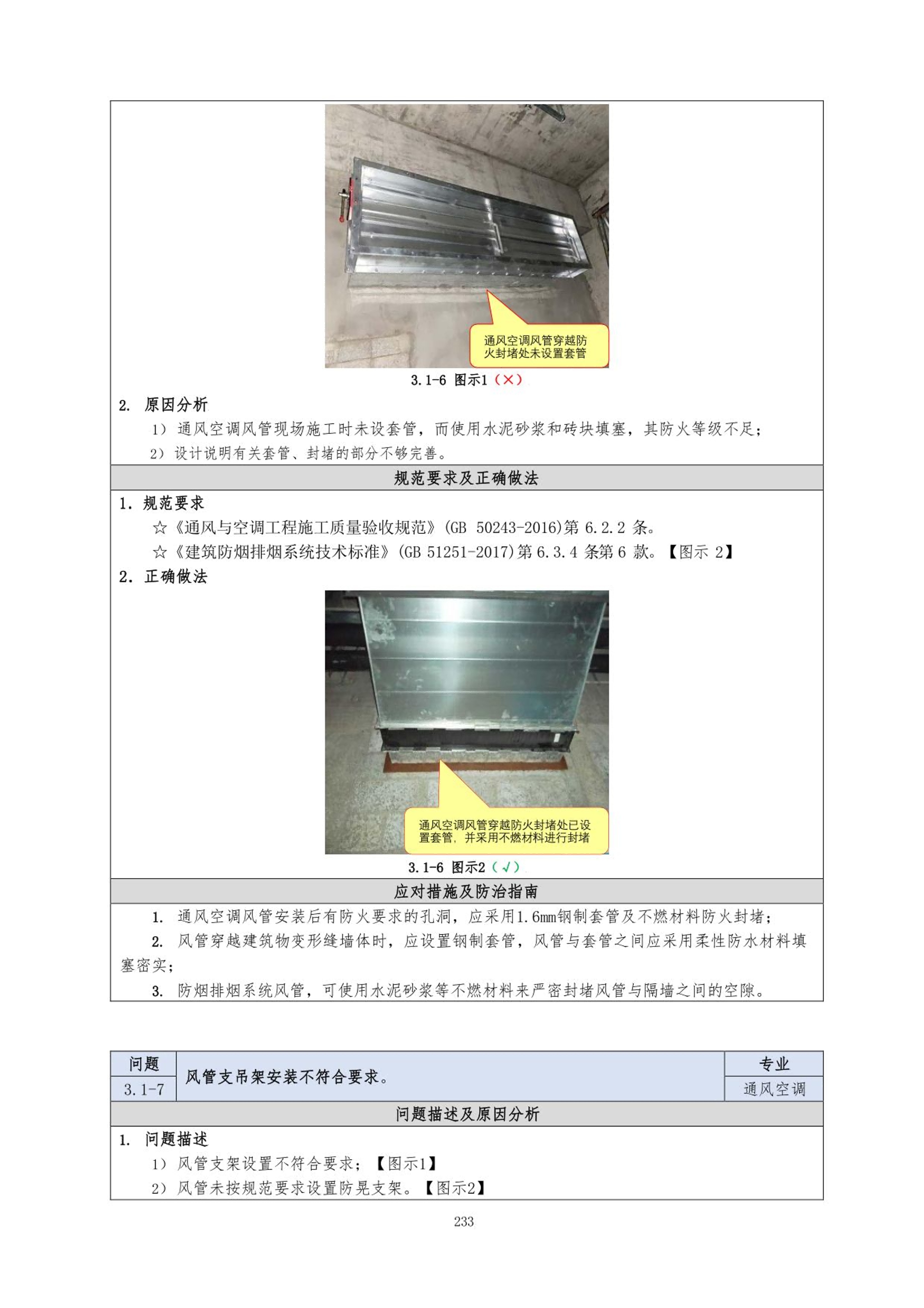 通风空调风管穿越防火封堵处未设置套管

3.1-6 图示1（×）

2. 原因分析

1）通风空调风管现场施工时未设套管，而使用水泥砂浆和砖块填塞，其防火等级不足；

2）设计说明有关套管、封堵的部分不够完善。

规范要求及正确做法

1. 规范要求

☆《通风与空调工程施工质量验收规范》(GB 50243-2016)第 6.2.2 条。

☆《建筑防烟排烟系统技术标准》(GB 51251-2017)第 6.3.4 条第 6 款。【图示 2】

2. 正确做法

通风空调风管穿越防火封堵处已设置套管，并采用不燃材料进行封堵

3.1-6 图示2（√）

应对措施及防治指南

1. 通风空调风管安装后有防火要求的孔洞，应采用1.6mm钢制套管及不燃材料防火封堵；

2. 风管穿越建筑物变形缝墙体时，应设置钢制套管，风管与套管之间应采用柔性防水材料填塞密实；

3. 防烟排烟系统风管，可使用水泥砂浆等不燃材料来严密封堵风管与隔墙之间的空隙。

| 问题 | 风管支吊架安装不符合要求。 | 专业 |
|---|---|---|
| 3.1-7 | | 通风空调 |

问题描述及原因分析

1. 问题描述

1）风管支架设置不符合要求；【图示1】

2）风管未按规范要求设置防晃支架。【图示2】

233